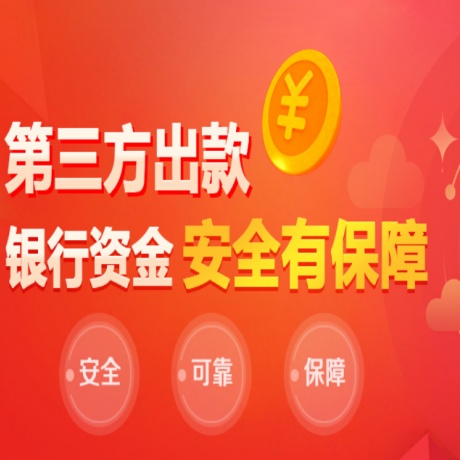 ¥

第三方出款

银行资金 安全有保障

安全

可靠

保障